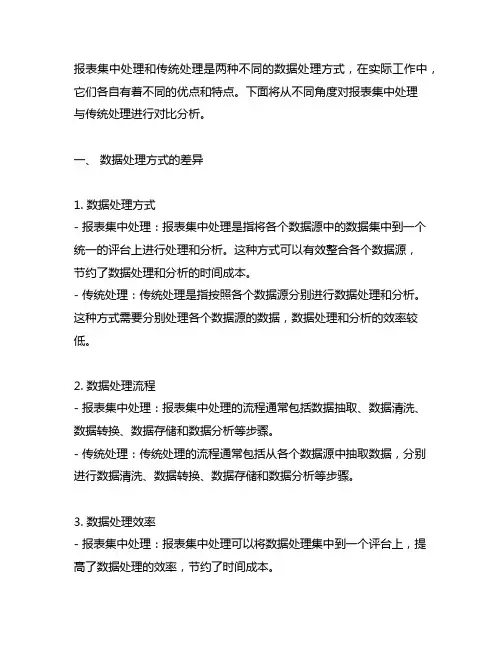 报表集中处理和传统处理是两种不同的数据处理方式，在实际工作中，它们各自有着不同的优点和特点。下面将从不同角度对报表集中处理与传统处理进行对比分析。

一、 数据处理方式的差异

1. 数据处理方式
- 报表集中处理：报表集中处理是指将各个数据源中的数据集中到一个统一的评台上进行处理和分析。这种方式可以有效整合各个数据源，节约了数据处理和分析的时间成本。
- 传统处理：传统处理是指按照各个数据源分别进行数据处理和分析。这种方式需要分别处理各个数据源的数据，数据处理和分析的效率较低。

2. 数据处理流程
- 报表集中处理：报表集中处理的流程通常包括数据抽取、数据清洗、数据转换、数据存储和数据分析等步骤。
- 传统处理：传统处理的流程通常包括从各个数据源中抽取数据，分别进行数据清洗、数据转换、数据存储和数据分析等步骤。

3. 数据处理效率
- 报表集中处理：报表集中处理可以将数据处理集中到一个评台上，提高了数据处理的效率，节约了时间成本。